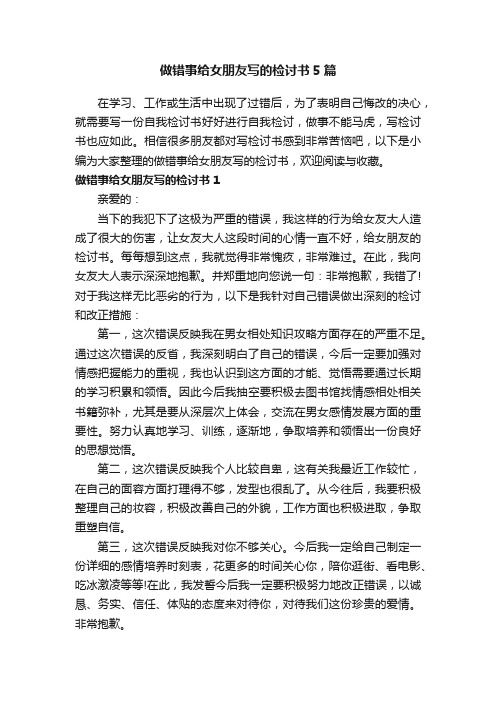 做错事给女朋友写的检讨书 5 篇

在学习、工作或生活中出现了过错后，为了表明自己悔改的决心，就需要写一份自我检讨书好好进行自我检讨，做事不能马虎，写检讨书也应如此。相信很多朋友都对写检讨书感到非常苦恼吧，以下是小编为大家整理的做错事给女朋友写的检讨书，欢迎阅读与收藏。

做错事给女朋友写的检讨书 1

亲爱的：

当下的我犯下了这极为严重的错误，我这样的行为给女友大人造成了很大的伤害，让女友大人这段时间的心情一直不好，给女朋友的检讨书。每每想到这点，我就觉得非常愧疚，非常难过。在此，我向女友大人表示深深地抱歉。并郑重地向您说一句：非常抱歉，我错了!对于我这样无比恶劣的行为，以下是我针对自己错误做出深刻的检讨和改正措施：

第一，这次错误反映我在男女相处知识攻略方面存在的严重不足。通过这次错误的反省，我深刻明白了自己的错误，今后一定要加强对情感把握能力的重视，我也认识到这方面的才能、觉悟需要通过长期的学习积累和领悟。因此今后我抽空要积极去图书馆找情感相处相关书籍弥补，尤其是要从深层次上体会，交流在男女感情发展方面的重要性。努力认真地学习、训练，逐渐地，争取培养和领悟出一份良好的思想觉悟。

第二，这次错误反映我个人比较自卑，这有关我最近工作较忙，在自己的面容方面打理得不够，发型也很乱了。从今往后，我要积极整理自己的妆容，积极改善自己的外貌，工作方面也积极进取，争取重塑自信。

第三，这次错误反映我对你不够关心。今后我一定给自己制定一份详细的感情培养时刻表，花更多的时间关心你，陪你逛街、看电影、吃冰激凌等等!在此，我发誓今后我一定要积极努力地改正错误，以诚恳、务实、信任、体贴的态度来对待你，对待我们这份珍贵的爱情。非常抱歉。